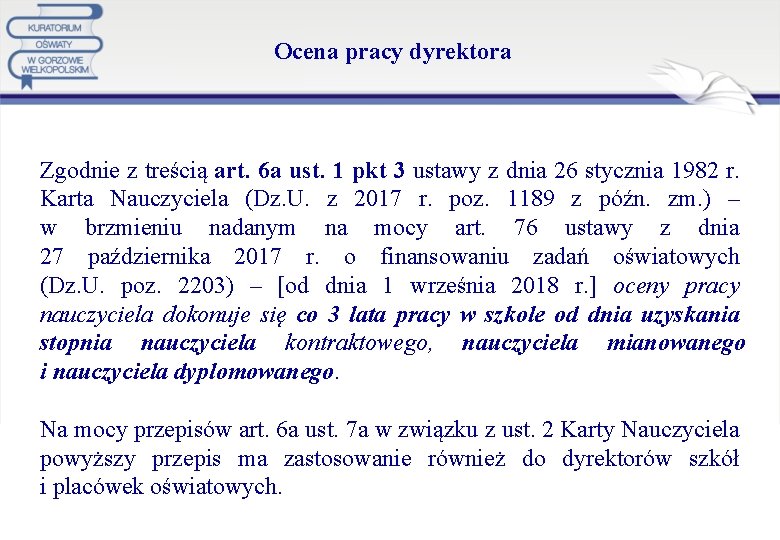 KURATORIUM OŚWIATY W GORZOWIE WIELKOPOLSKIM

Ocena pracy dyrektora

Zgodnie z treścią art. 6a ust. 1 pkt 3 ustawy z dnia 26 stycznia 1982 r. Karta Nauczyciela (Dz.U. z 2017 r. poz. 1189 z późn. zm.) – w brzmieniu nadanym na mocy art. 76 ustawy z dnia 27 października 2017 r. o finansowaniu zadań oświatowych (Dz.U. poz. 2203) – [od dnia 1 września 2018 r.] oceny pracy nauczyciela dokonuje się co 3 lata pracy w szkole od dnia uzyskania stopnia nauczyciela kontraktowego, nauczyciela mianowanego i nauczyciela dyplomowanego.

Na mocy przepisów art. 6a ust. 7a w związku z ust. 2 Karty Nauczyciela powyższy przepis ma zastosowanie również do dyrektorów szkół i placówek oświatowych.